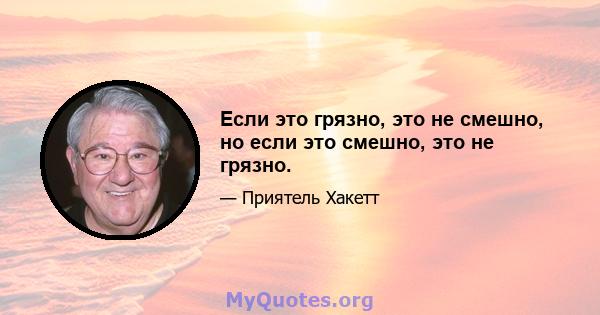 Если это грязно, это не смешно, но если это смешно, это не грязно.

— Приятель Хакетт

MyQuotes.org